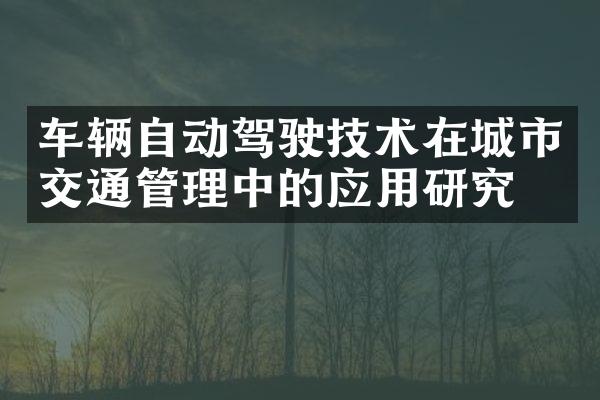 车辆自动驾驶技术在城市交通管理中的应用研究